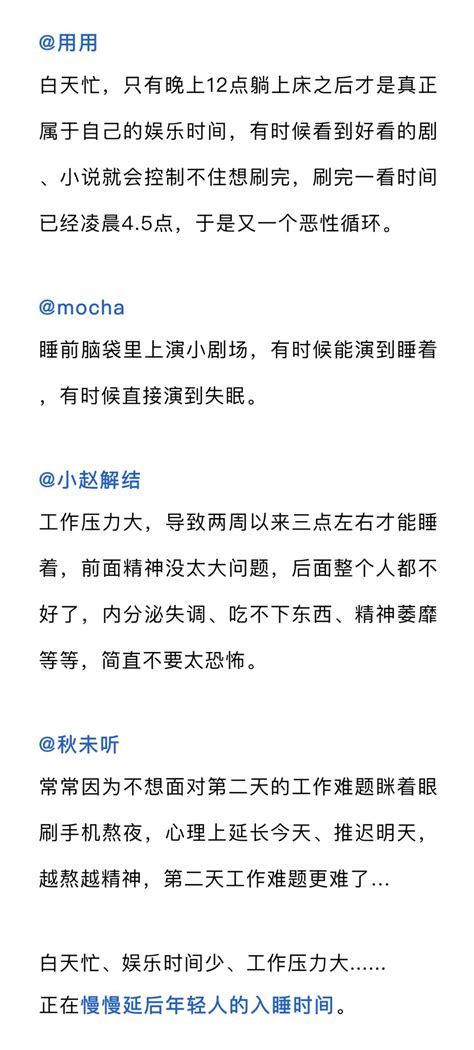 @用用

白天忙，只有晚上12点躺上床之后才是真正属于自己的娱乐时间，有时候看到好看的剧、小说就会控制不住想刷完，刷完一看时间已经凌晨4.5点，于是又一个恶性循环。

@mocha

睡前脑袋里上演小剧场，有时候能演到睡着，有时候直接演到失眠。

@小赵解结

工作压力大，导致两周以来三点左右才能睡着，前面精神没太大问题，后面整个人都不好了，内分泌失调、吃不下东西、精神萎靡等等，简直不要太恐怖。

@秋未听

常常因为不想面对第二天的工作难题眯着眼刷手机熬夜，心理上延长今天、推迟明天，越熬越精神，第二天工作难题更难了…

白天忙、娱乐时间少、工作压力大......
正在慢慢延后年轻人的入睡时间。